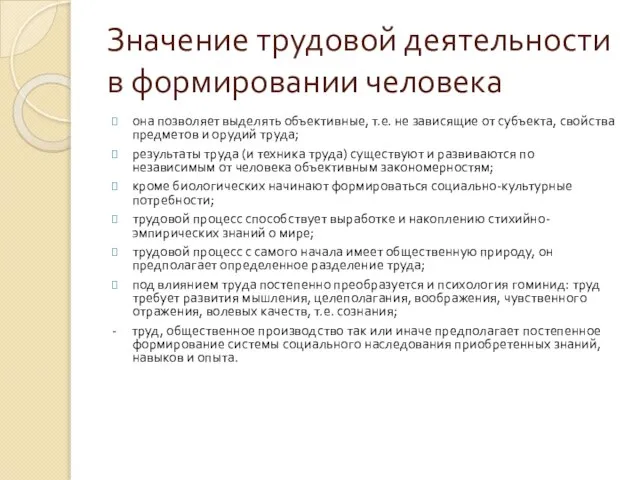 Значение трудовой деятельности в формировании человека

она позволяет выделять объективные, т.е. не зависящие от субъекта, свойства предметов и орудий труда;

результаты труда (и техника труда) существуют и развиваются по независимым от человека объективным закономерностям;

кроме биологических начинают формироваться социально-культурные потребности;

трудовой процесс способствует выработке и накоплению стихийно-эмпирических знаний о мире;

трудовой процесс с самого начала имеет общественную природу, он предполагает определенное разделение труда;

под влиянием труда постепенно преобразуется и психология гоминид: труд требует развития мышления, целеполагания, воображения, чувственного отражения, волевых качеств, т.е. сознания;

- труд, общественное производство так или иначе предполагает постепенное формирование системы социального наследования приобретенных знаний, навыков и опыта.